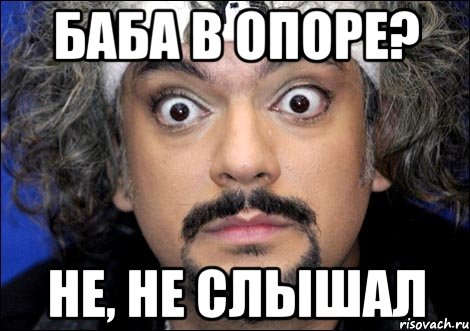 БАБА В ОПОРЕ?

НЕ, НЕ СЛЫШАЛ

risovach.ru